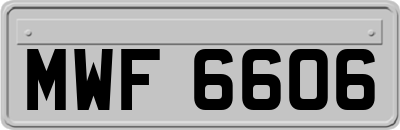 MWF 6606